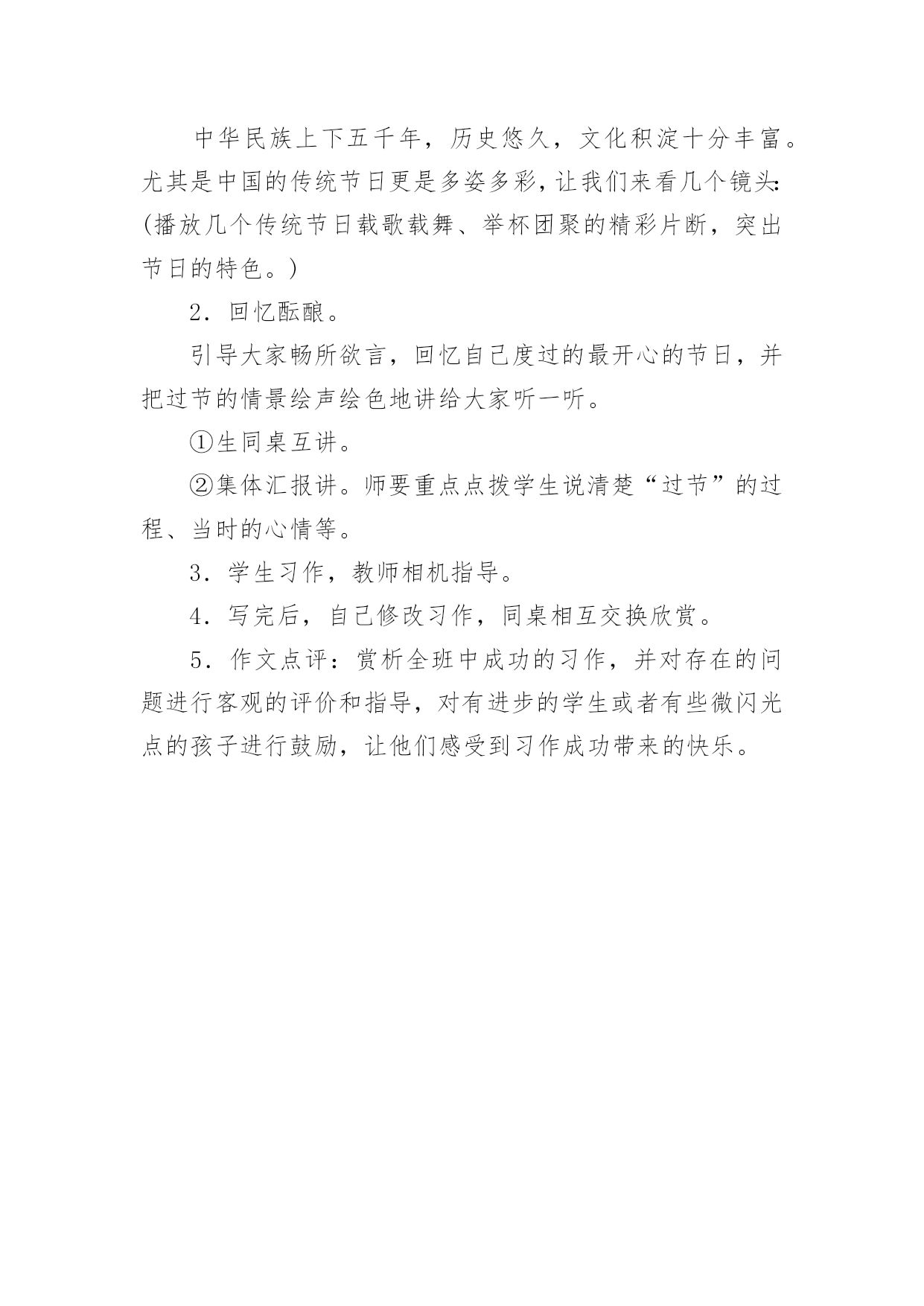 中华民族上下五千年，历史悠久，文化积淀十分丰富。尤其是中国的传统节日更是多姿多彩，让我们来看几个镜头：(播放几个传统节日载歌载舞、举杯团聚的精彩片断，突出节日的特色。)

2．回忆酝酿。

引导大家畅所欲言，回忆自己度过的最开心的节日，并把过节的情景绘声绘色地讲给大家听一听。

①生同桌互讲。

②集体汇报讲。师要重点点拨学生说清楚“过节”的过程、当时的心情等。

3．学生习作，教师相机指导。

4．写完后，自己修改习作，同桌相互交换欣赏。

5．作文点评：赏析全班中成功的习作，并对存在的问题进行客观的评价和指导，对有进步的学生或者有些微闪光点的孩子进行鼓励，让他们感受到习作成功带来的快乐。